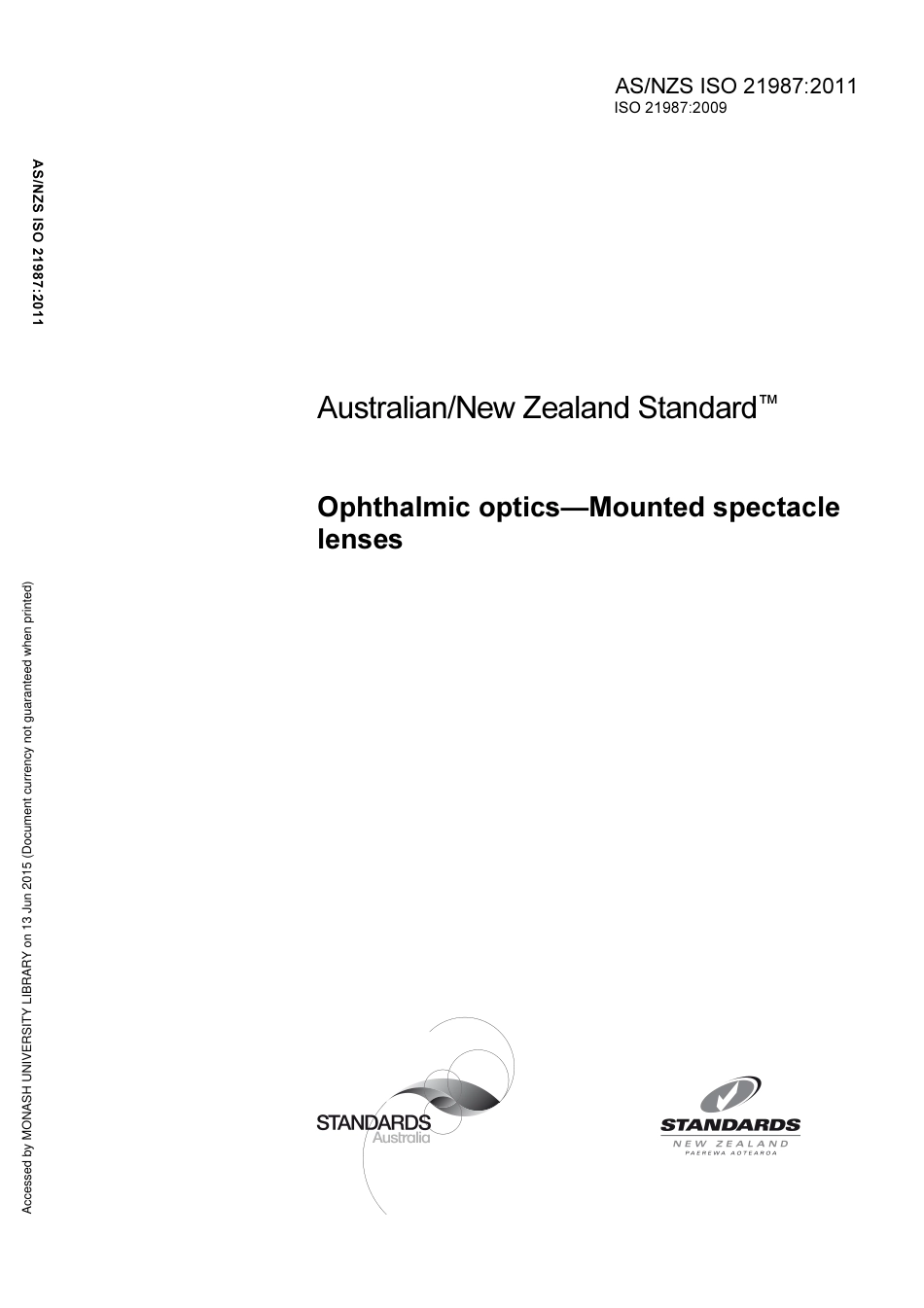 AS/NZS ISO 21987:2011
ISO 21987:2009

AS/NZS ISO 21987:2011

Australian/New Zealand Standard™

Ophthalmic optics—Mounted spectacle lenses

Accessed by MONASH UNIVERSITY LIBRARY on 13 Jun 2015 (Document currency not guaranteed when printed)

STANDARDS Australia

STANDARDS NEW ZEALAND PAEREWA AOTEAROA